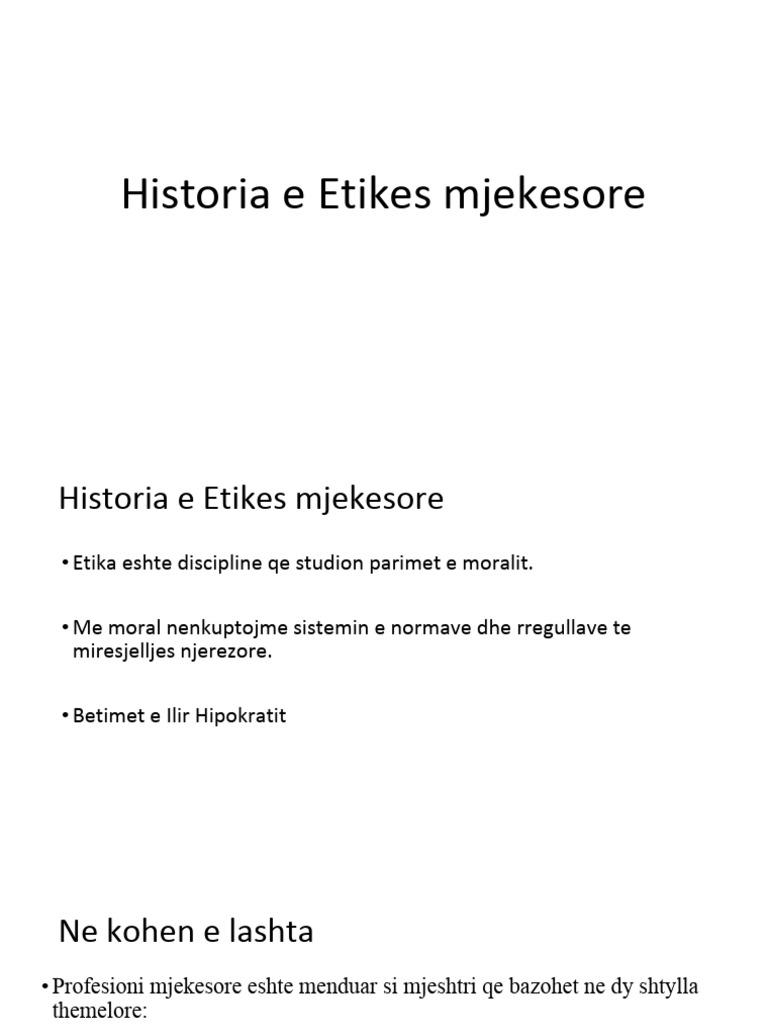 Historia e Etikes mjekesore

Historia e Etikes mjekesore

• Etika eshte discipline qe studion parimet e moralit.

• Me moral nenkuptojme sistemin e normave dhe rregullave te miresjelljes njerezore.

• Betimet e Ilir Hipokratit

Ne kohen e lashta

• Profesioni mjekesore eshte menduar si mjeshtri qe bazohet ne dy shtylla themelore: